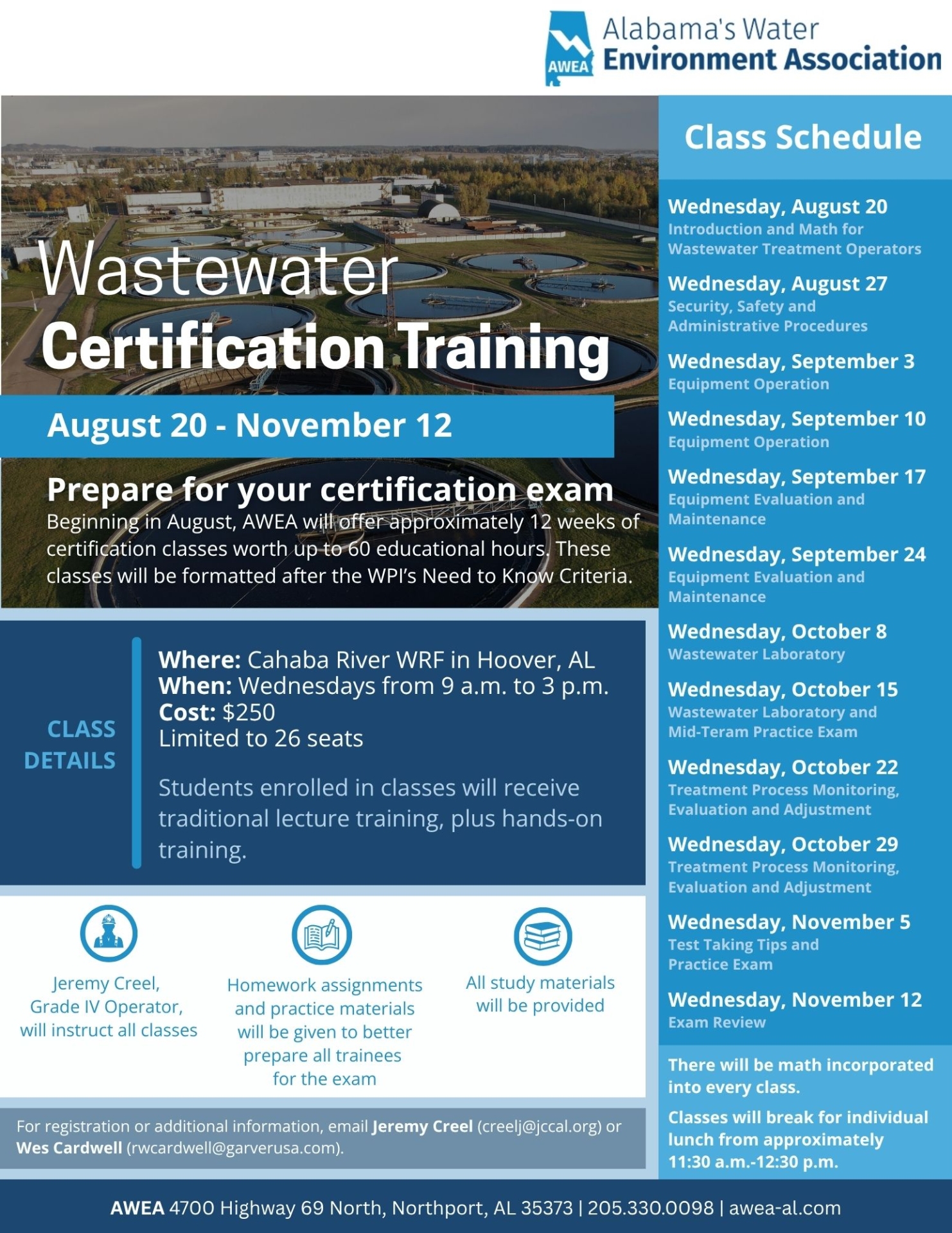 AWEA
Alabama's Water
Environment Association

Wastewater
Certification Training

August 20 - November 12

Prepare for your certification exam
Beginning in August, AWEA will offer approximately 12 weeks of certification classes worth up to 60 educational hours. These classes will be formatted after the WPI's Need to Know Criteria.

CLASS DETAILS

Where: Cahaba River WRF in Hoover, AL
When: Wednesdays from 9 a.m. to 3 p.m.
Cost: $250
Limited to 26 seats

Students enrolled in classes will receive traditional lecture training, plus hands-on training.

Jeremy Creel, Grade IV Operator, will instruct all classes

Homework assignments and practice materials will be given to better prepare all trainees for the exam

All study materials will be provided

For registration or additional information, email Jeremy Creel (creelj@jccal.org) or Wes Cardwell (rwcardwell@garverusa.com).

Class Schedule

Wednesday, August 20
Introduction and Math for Wastewater Treatment Operators

Wednesday, August 27
Security, Safety and Administrative Procedures

Wednesday, September 3
Equipment Operation

Wednesday, September 10
Equipment Operation

Wednesday, September 17
Equipment Evaluation and Maintenance

Wednesday, September 24
Equipment Evaluation and Maintenance

Wednesday, October 8
Wastewater Laboratory

Wednesday, October 15
Wastewater Laboratory and Mid-Teram Practice Exam

Wednesday, October 22
Treatment Process Monitoring, Evaluation and Adjustment

Wednesday, October 29
Treatment Process Monitoring, Evaluation and Adjustment

Wednesday, November 5
Test Taking Tips and Practice Exam

Wednesday, November 12
Exam Review

There will be math incorporated into every class.

Classes will break for individual lunch from approximately 11:30 a.m.-12:30 p.m.

AWEA 4700 Highway 69 North, Northport, AL 35373 | 205.330.0098 | awea-al.com